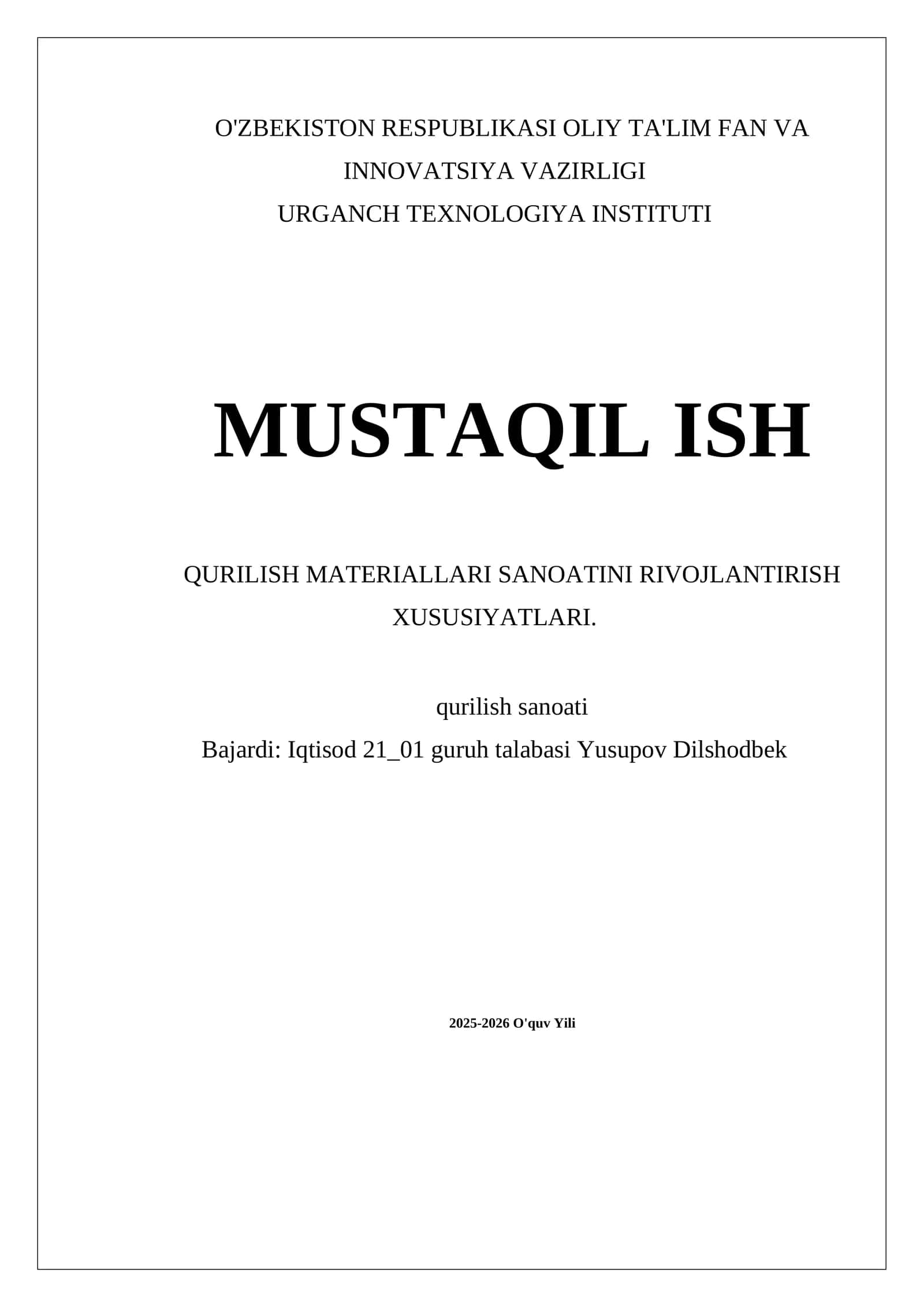 O'ZBEKISTON RESPUBLIKASI OLIY TA'LIM FAN VA INNOVATSIYA VAZIRLIGI
URGANCH TEXNOLOGIYA INSTITUTI

MUSTAQIL ISH

QURILISH MATERIALLARI SANOATINI RIVOJLANTIRISH XUSUSIYATLARI.

qurilish sanoati
Bajardi: Iqtisod 21_01 guruh talabasi Yusupov Dilshodbek

2025-2026 O'quv Yili